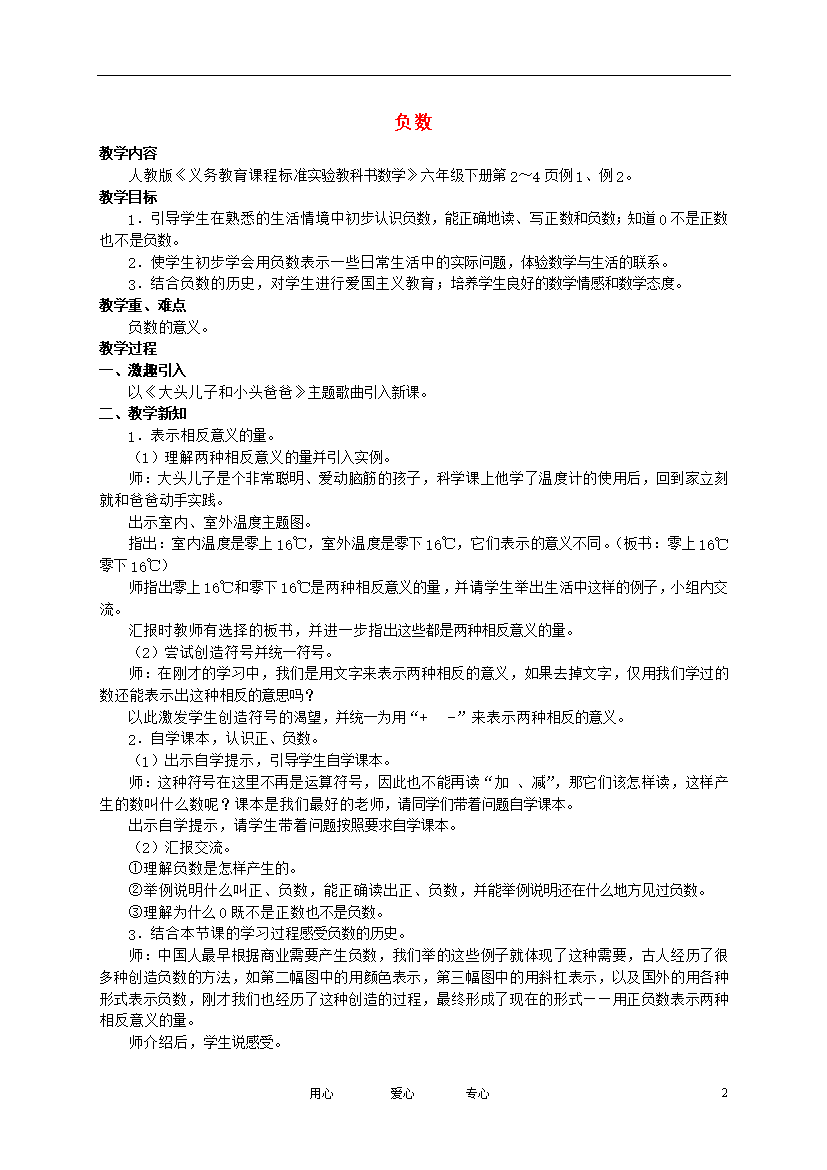 负数

教学内容

人教版《义务教育课程标准实验教科书数学》六年级下册第2～4页例1、例2。

教学目标

1．引导学生在熟悉的生活情境中初步认识负数，能正确地读、写正数和负数；知道0不是正数也不是负数。

2．使学生初步学会用负数表示一些日常生活中的实际问题，体验数学与生活的联系。

3．结合负数的历史，对学生进行爱国主义教育；培养学生良好的数学情感和数学态度。

教学重、难点

负数的意义。

教学过程

一、激趣引入

以《大头儿子和小头爸爸》主题歌曲引入新课。

二、教学新知

1．表示相反意义的量。

（1）理解两种相反意义的量并引入实例。

师：大头儿子是个非常聪明、爱动脑筋的孩子，科学课上他学了温度计的使用后，回到家立刻就和爸爸动手实践。

出示室内、室外温度主题图。

指出：室内温度是零上16℃，室外温度是零下16℃，它们表示的意义不同。（板书：零上16℃ 零下16℃）

师指出零上16℃和零下16℃是两种相反意义的量，并请学生举出生活中这样的例子，小组内交流。

汇报时教师有选择的板书，并进一步指出这些都是两种相反意义的量。

（2）尝试创造符号并统一符号。

师：在刚才的学习中，我们是用文字来表示两种相反的意义，如果去掉文字，仅用我们学过的数还能表示出这种相反的意思吗？

以此激发学生创造符号的渴望，并统一为用“+ -”来表示两种相反的意义。

2．自学课本，认识正、负数。

（1）出示自学提示，引导学生自学课本。

师：这种符号在这里不再是运算符号，因此也不能再读“加 、减”，那它们该怎样读，这样产生的数叫什么数呢？课本是我们最好的老师，请同学们带着问题自学课本。

出示自学提示，请学生带着问题按照要求自学课本。

（2）汇报交流。

①理解负数是怎样产生的。

②举例说明什么叫正、负数，能正确读出正、负数，并能举例说明还在什么地方见过负数。

③理解为什么0既不是正数也不是负数。

3．结合本节课的学习过程感受负数的历史。

师：中国人最早根据商业需要产生负数，我们举的这些例子就体现了这种需要，古人经历了很多种创造负数的方法，如第二幅图中的用颜色表示，第三幅图中的用斜杠表示，以及国外的用各种形式表示负数，刚才我们也经历了这种创造的过程，最终形成了现在的形式－－用正负数表示两种相反意义的量。

师介绍后，学生说感受。

用心 爱心 专心 2